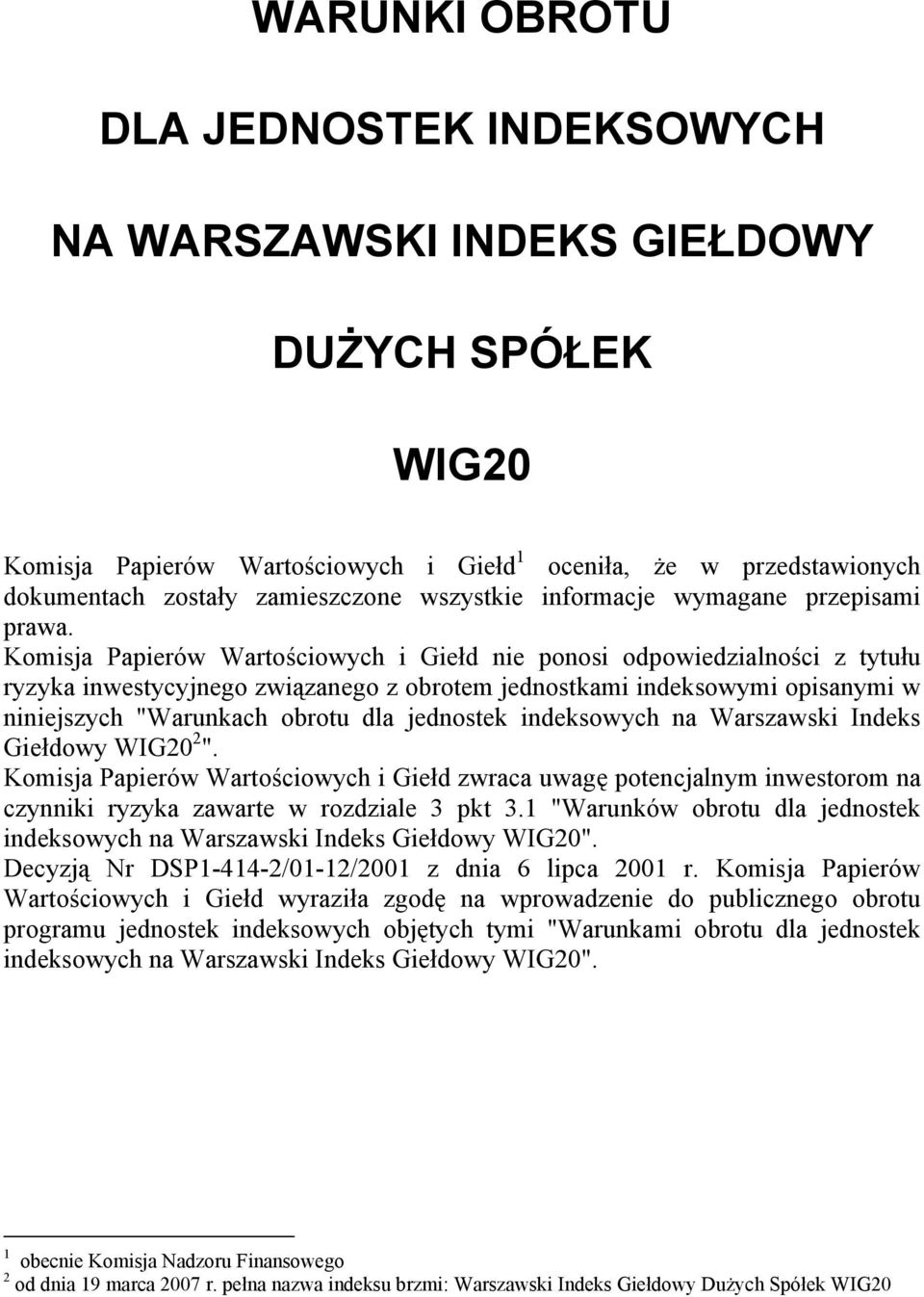 WARUNKI OBROTU

DLA JEDNOSTEK INDEKSOWYCH

NA WARSZAWSKI INDEKS GIEŁDOWY

DUŻYCH SPÓŁEK

WIG20

Komisja Papierów Wartościowych i Giełd$^1$ oceniła, że w przedstawionych dokumentach zostały zamieszczone wszystkie informacje wymagane przepisami prawa.
Komisja Papierów Wartościowych i Giełd nie ponosi odpowiedzialności z tytułu ryzyka inwestycyjnego związanego z obrotem jednostkami indeksowymi opisanymi w niniejszych "Warunkach obrotu dla jednostek indeksowych na Warszawski Indeks Giełdowy WIG20$^2$".
Komisja Papierów Wartościowych i Giełd zwraca uwagę potencjalnym inwestorom na czynniki ryzyka zawarte w rozdziale 3 pkt 3.1 "Warunków obrotu dla jednostek indeksowych na Warszawski Indeks Giełdowy WIG20".
Decyzją Nr DSP1-414-2/01-12/2001 z dnia 6 lipca 2001 r. Komisja Papierów Wartościowych i Giełd wyraziła zgodę na wprowadzenie do publicznego obrotu programu jednostek indeksowych objętych tymi "Warunkami obrotu dla jednostek indeksowych na Warszawski Indeks Giełdowy WIG20".

$^1$ obecnie Komisja Nadzoru Finansowego
$^2$ od dnia 19 marca 2007 r. pełna nazwa indeksu brzmi: Warszawski Indeks Giełdowy Dużych Spółek WIG20